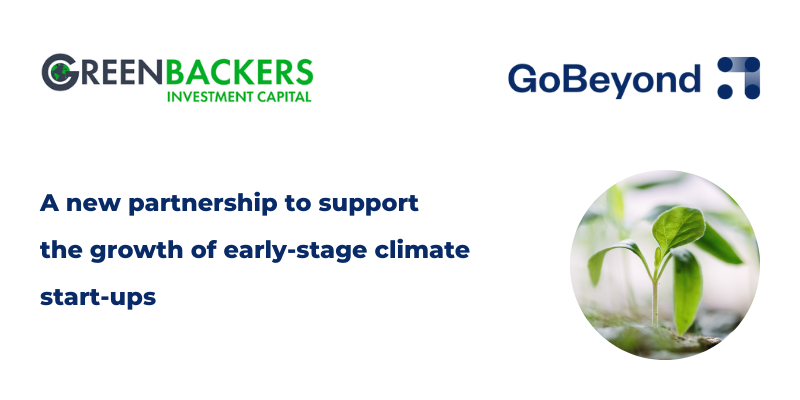 GREENBACKERS
INVESTMENT CAPITAL

GoBeyond

A new partnership to support the growth of early-stage climate start-ups